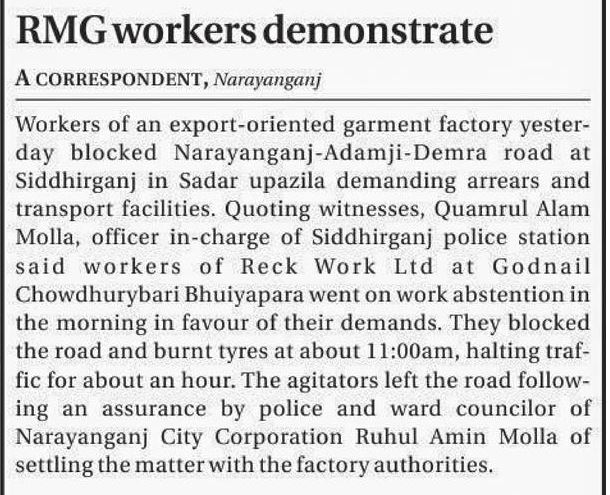 RMG workers demonstrate

A CORRESPONDENT, Narayanganj

Workers of an export-oriented garment factory yesterday blocked Narayanganj-Adamji-Demra road at Siddhirganj in Sadar upazila demanding arrears and transport facilities. Quoting witnesses, Quamrul Alam Molla, officer in-charge of Siddhirganj police station said workers of Reck Work Ltd at Godnail Chowdhurybari Bhuiyapara went on work abstention in the morning in favour of their demands. They blocked the road and burnt tyres at about 11:00am, halting traffic for about an hour. The agitators left the road following an assurance by police and ward councilor of Narayanganj City Corporation Ruhul Amin Molla of settling the matter with the factory authorities.